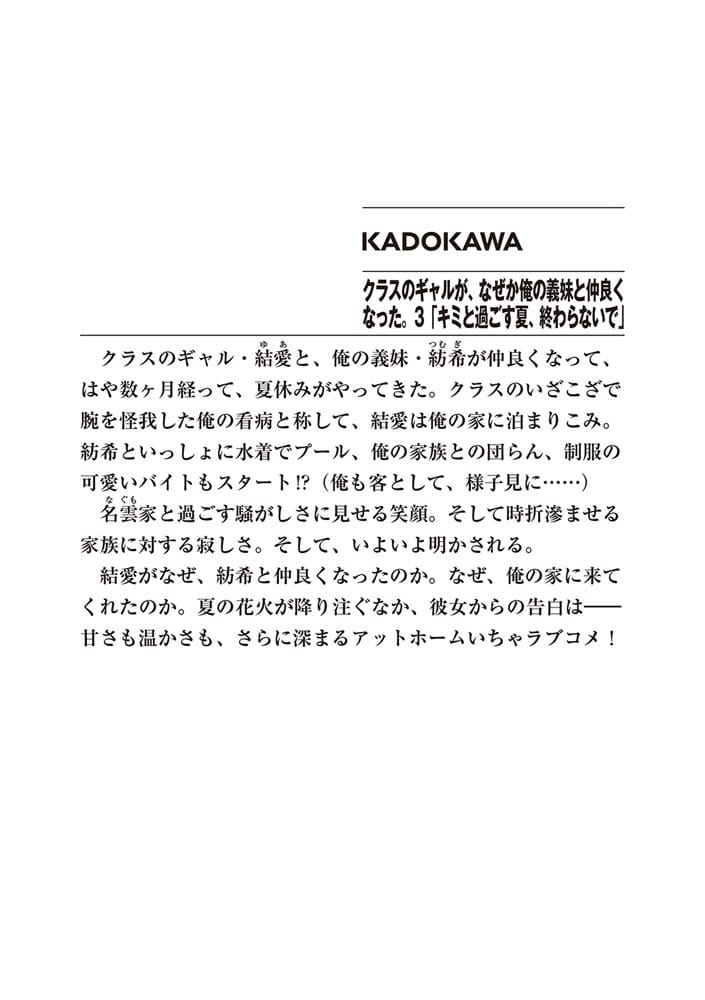 KADOKAWA

クラスのギャルが、なぜか俺の義妹と仲良くなった。3「キミと過ごす夏、終わらないで」

クラスのギャル・結愛(ゆあ)と、俺の義妹・紡希(つむぎ)が仲良くなって、はや数ヶ月経って、夏休みがやってきた。クラスのいざこざで腕を怪我した俺の看病と称して、結愛は俺の家に泊まりこみ。紡希といっしょに水着でプール、俺の家族との団らん、制服の可愛いバイトもスタート!?（俺も客として、様子見に……）

名雲(なぐも)家と過ごす騒がしさに見せる笑顔。そして時折滲ませる家族に対する寂しさ。そして、いよいよ明かされる。

結愛がなぜ、紡希と仲良くなったのか。なぜ、俺の家に来てくれたのか。夏の花火が降り注ぐなか、彼女からの告白は――甘さも温かさも、さらに深まるアットホームいちゃラブコメ！